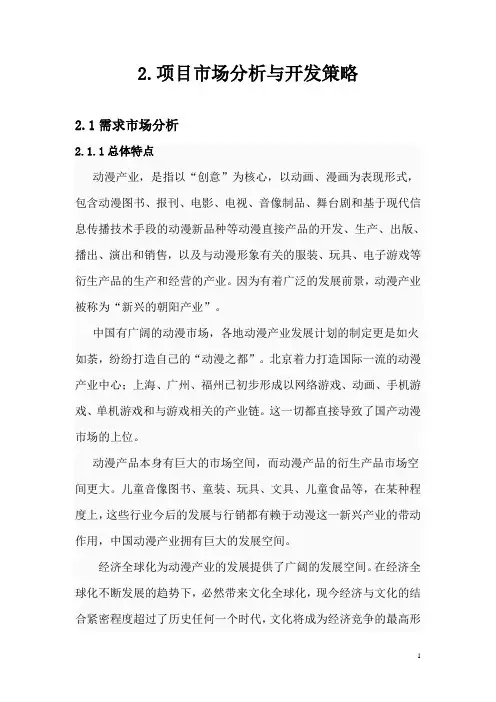 2.项目市场分析与开发策略

2.1 需求市场分析

2.1.1 总体特点

动漫产业，是指以“创意”为核心，以动画、漫画为表现形式，包含动漫图书、报刊、电影、电视、音像制品、舞台剧和基于现代信息传播技术手段的动漫新品种等动漫直接产品的开发、生产、出版、播出、演出和销售，以及与动漫形象有关的服装、玩具、电子游戏等衍生产品的生产和经营的产业。因为有着广泛的发展前景，动漫产业被称为“新兴的朝阳产业”。

中国有广阔的动漫市场，各地动漫产业发展计划的制定更是如火如荼，纷纷打造自己的“动漫之都”。北京着力打造国际一流的动漫产业中心；上海、广州、福州已初步形成以网络游戏、动画、手机游戏、单机游戏和与游戏相关的产业链。这一切都直接导致了国产动漫市场的上位。

动漫产品本身有巨大的市场空间，而动漫产品的衍生产品市场空间更大。儿童音像图书、童装、玩具、文具、儿童食品等，在某种程度上，这些行业今后的发展与行销都有赖于动漫这一新兴产业的带动作用，中国动漫产业拥有巨大的发展空间。

经济全球化为动漫产业的发展提供了广阔的发展空间。在经济全球化不断发展的趋势下，必然带来文化全球化，现今经济与文化的结合紧密程度超过了历史任何一个时代，文化将成为经济竞争的最高形

1